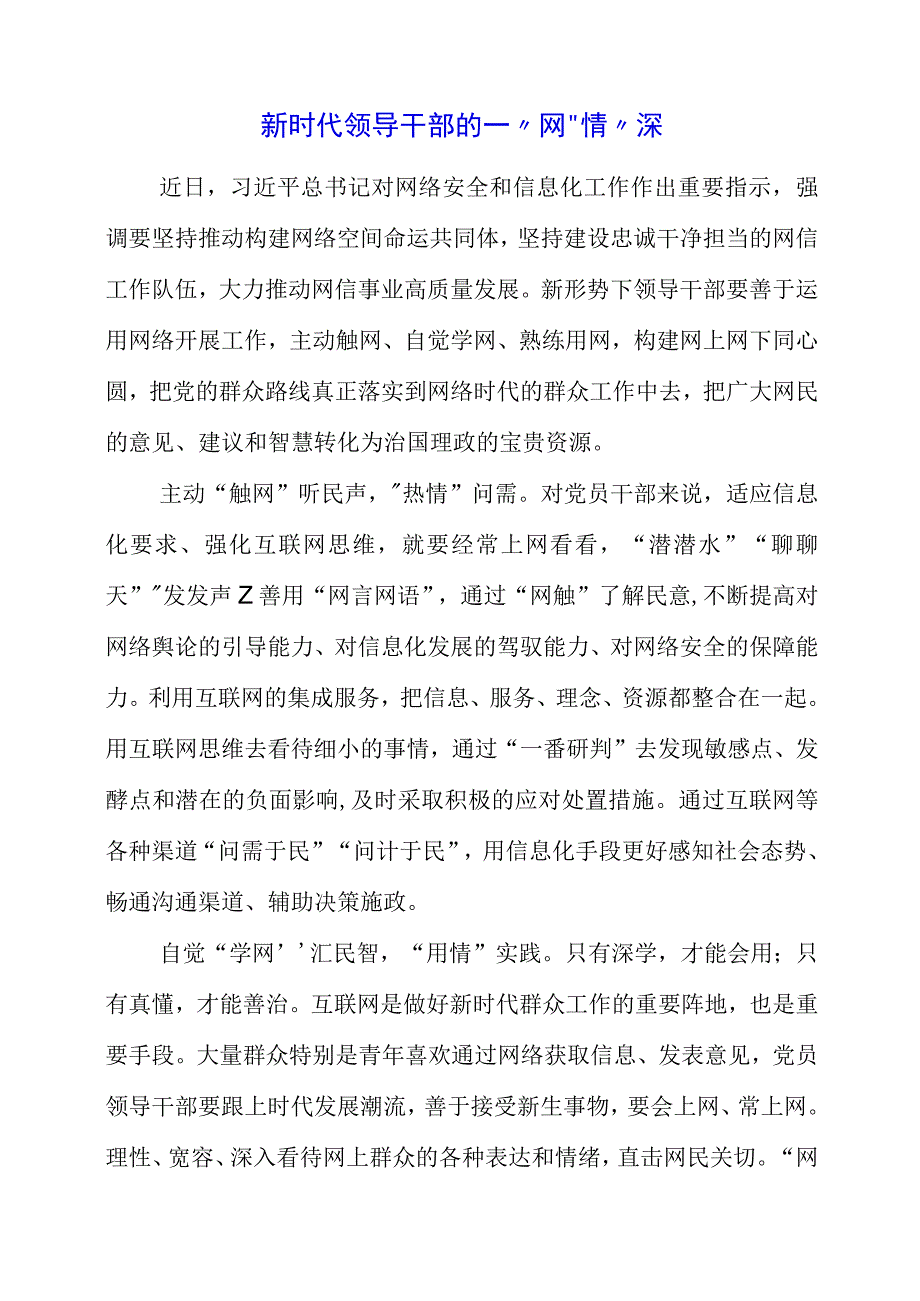 新时代领导干部的一〃网"情〃深

近日，习近平总书记对网络安全和信息化工作作出重要指示，强调要坚持推动构建网络空间命运共同体，坚持建设忠诚干净担当的网信工作队伍，大力推动网信事业高质量发展。新形势下领导干部要善于运用网络开展工作，主动触网、自觉学网、熟练用网，构建网上网下同心圆，把党的群众路线真正落实到网络时代的群众工作中去，把广大网民的意见、建议和智慧转化为治国理政的宝贵资源。

主动“触网”听民声，"热情”问需。对党员干部来说，适应信息化要求、强化互联网思维，就要经常上网看看，“潜潜水”“聊聊天”"发发声Z善用“网言网语”，通过“网触”了解民意,不断提高对网络舆论的引导能力、对信息化发展的驾驭能力、对网络安全的保障能力。利用互联网的集成服务，把信息、服务、理念、资源都整合在一起。用互联网思维去看待细小的事情，通过“一番研判”去发现敏感点、发酵点和潜在的负面影响,及时采取积极的应对处置措施。通过互联网等各种渠道“问需于民”“问计于民”，用信息化手段更好感知社会态势、畅通沟通渠道、辅助决策施政。

自觉“学网’’汇民智，“用情”实践。只有深学，才能会用；只有真懂，才能善治。互联网是做好新时代群众工作的重要阵地，也是重要手段。大量群众特别是青年喜欢通过网络获取信息、发表意见，党员领导干部要跟上时代发展潮流，善于接受新生事物，要会上网、常上网。理性、宽容、深入看待网上群众的各种表达和情绪，直击网民关切。“网